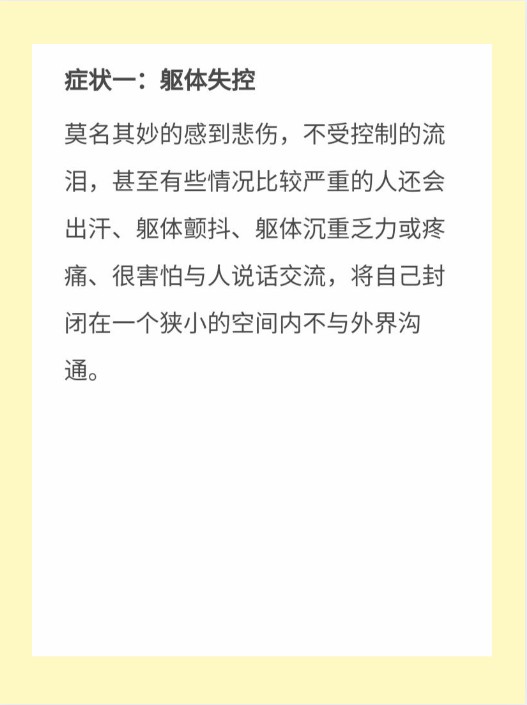 症状一：躯体失控

莫名其妙的感到悲伤，不受控制的流泪，甚至有些情况比较严重的人还会出汗、躯体颤抖、躯体沉重乏力或疼痛、很害怕与人说话交流，将自己封闭在一个狭小的空间内不与外界沟通。